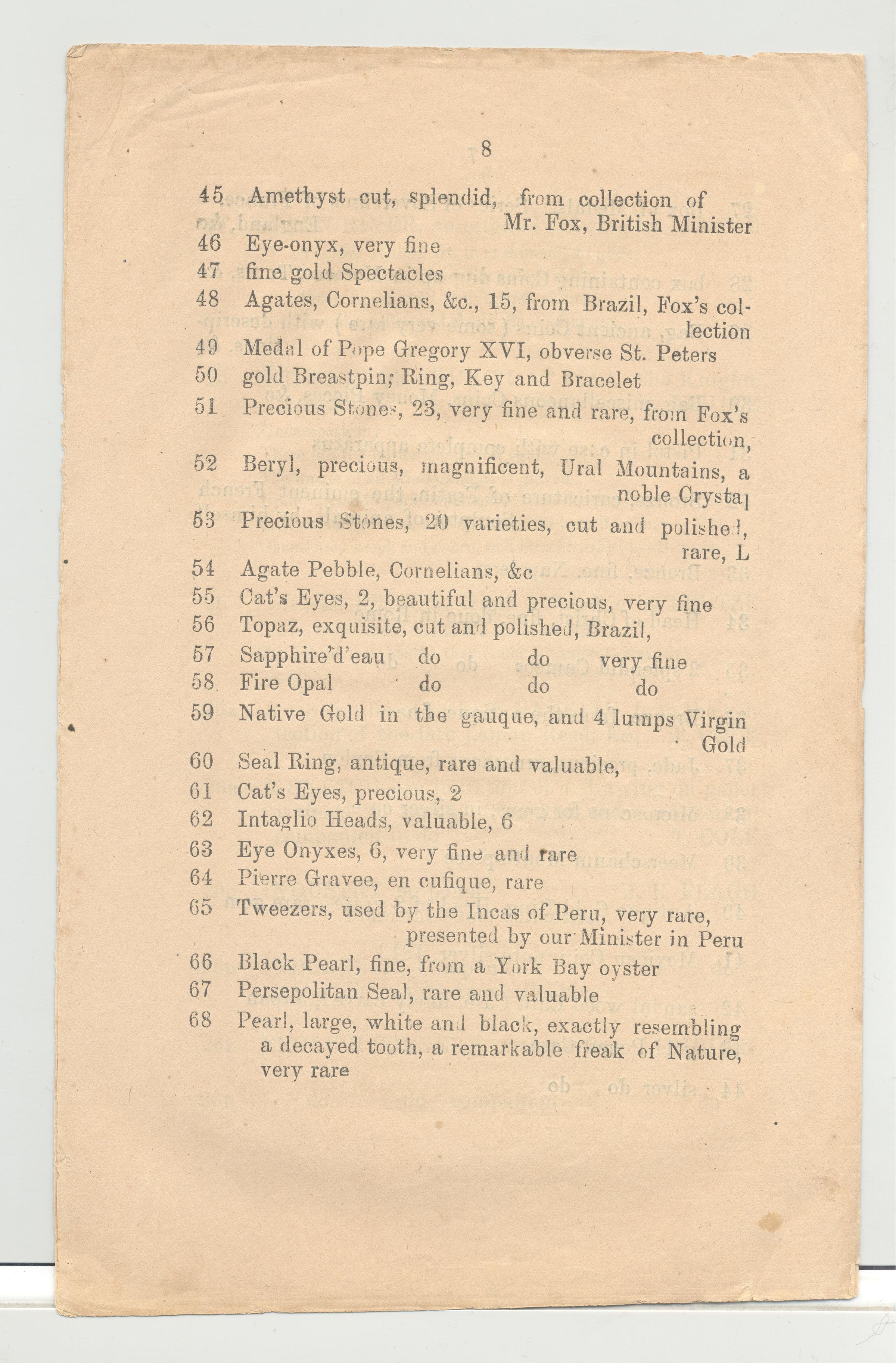 8

45 Amethyst cut, splendid, from collection of Mr. Fox, British Minister
46 Eye-onyx, very fine
47 fine gold Spectacles
48 Agates, Cornelians, &c., 15, from Brazil, Fox's collection
49 Medal of Pope Gregory XVI, obverse St. Peters
50 gold Breastpin; Ring, Key and Bracelet
51 Precious Stones, 23, very fine and rare, from Fox's collection,
52 Beryl, precious, magnificent, Ural Mountains, a noble Crystal
53 Precious Stones, 20 varieties, cut and polished, rare, L
54 Agate Pebble, Cornelians, &c
55 Cat's Eyes, 2, beautiful and precious, very fine
56 Topaz, exquisite, cut and polished, Brazil,
57 Sapphire'd'eau do do very fine
58 Fire Opal do do do
59 Native Gold in the gauque, and 4 lumps Virgin Gold
60 Seal Ring, antique, rare and valuable,
61 Cat's Eyes, precious, 2
62 Intaglio Heads, valuable, 6
63 Eye Onyxes, 6, very fine and rare
64 Pierre Gravee, en cufique, rare
65 Tweezers, used by the Incas of Peru, very rare, presented by our Minister in Peru
66 Black Pearl, fine, from a York Bay oyster
67 Persepolitan Seal, rare and valuable
68 Pearl, large, white and black, exactly resembling a decayed tooth, a remarkable freak of Nature, very rare